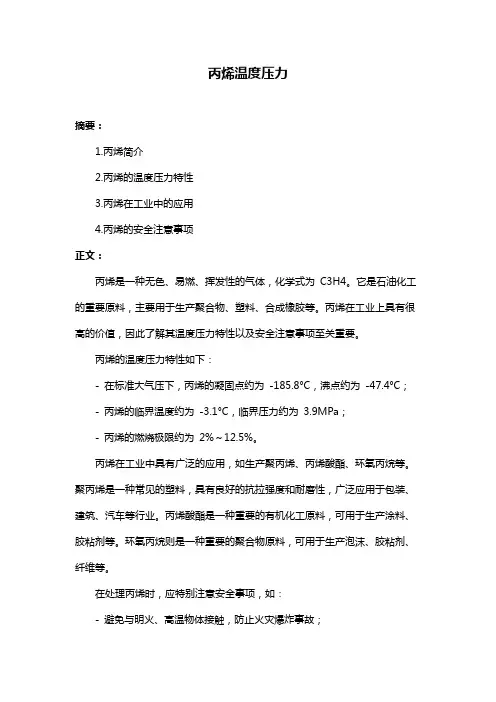 丙烯温度压力

摘要：

1.丙烯简介

2.丙烯的温度压力特性

3.丙烯在工业中的应用

4.丙烯的安全注意事项

正文：

丙烯是一种无色、易燃、挥发性的气体，化学式为 C3H4。它是石油化工的重要原料，主要用于生产聚合物、塑料、合成橡胶等。丙烯在工业上具有很高的价值，因此了解其温度压力特性以及安全注意事项至关重要。

丙烯的温度压力特性如下：

- 在标准大气压下，丙烯的凝固点约为 -185.8°C，沸点约为 -47.4°C；

- 丙烯的临界温度约为 -3.1°C，临界压力约为 3.9MPa；

- 丙烯的燃烧极限约为 2%～12.5%。

丙烯在工业中具有广泛的应用，如生产聚丙烯、丙烯酸酯、环氧丙烷等。聚丙烯是一种常见的塑料，具有良好的抗拉强度和耐磨性，广泛应用于包装、建筑、汽车等行业。丙烯酸酯是一种重要的有机化工原料，可用于生产涂料、胶粘剂等。环氧丙烷则是一种重要的聚合物原料，可用于生产泡沫、胶粘剂、纤维等。

在处理丙烯时，应特别注意安全事项，如：

- 避免与明火、高温物体接触，防止火灾爆炸事故；